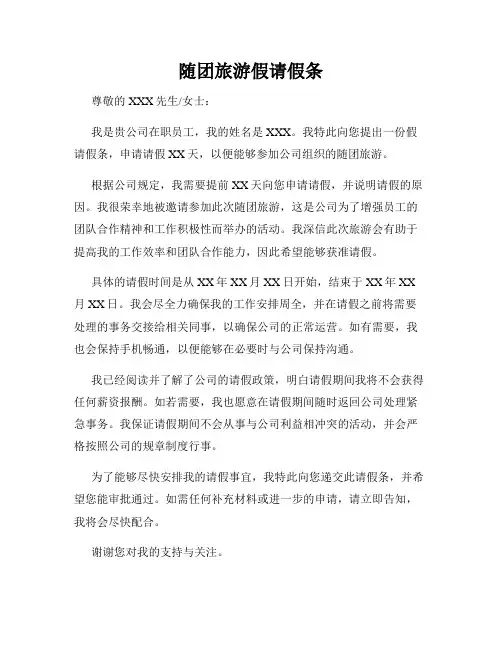 随团旅游假请假条

尊敬的 XXX 先生/女士：

我是贵公司在职员工，我的姓名是 XXX。我特此向您提出一份假请假条，申请请假 XX 天，以便能够参加公司组织的随团旅游。

根据公司规定，我需要提前 XX 天向您申请请假，并说明请假的原因。我很荣幸地被邀请参加此次随团旅游，这是公司为了增强员工的团队合作精神和工作积极性而举办的活动。我深信此次旅游会有助于提高我的工作效率和团队合作能力，因此希望能够获准请假。

具体的请假时间是从 XX 年 XX 月 XX 日开始，结束于 XX 年 XX 月 XX 日。我会尽全力确保我的工作安排周全，并在请假之前将需要处理的事务交接给相关同事，以确保公司的正常运营。如有需要，我也会保持手机畅通，以便能够在必要时与公司保持沟通。

我已经阅读并了解了公司的请假政策，明白请假期间我将不会获得任何薪资报酬。如若需要，我也愿意在请假期间随时返回公司处理紧急事务。我保证请假期间不会从事与公司利益相冲突的活动，并会严格按照公司的规章制度行事。

为了能够尽快安排我的请假事宜，我特此向您递交此请假条，并希望您能审批通过。如需任何补充材料或进一步的申请，请立即告知，我将会尽快配合。

谢谢您对我的支持与关注。